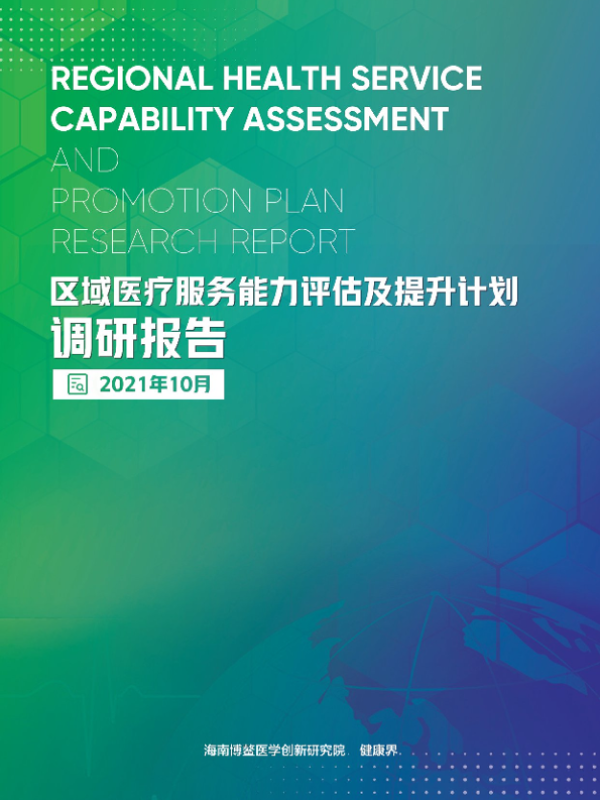 REGIONAL HEALTH SERVICE
CAPABILITY ASSESSMENT
AND
PROMOTION PLAN
RESEARCH REPORT

区域医疗服务能力评估及提升计划
调研报告

2021年10月

海南博鳌医学创新研究院 健康界